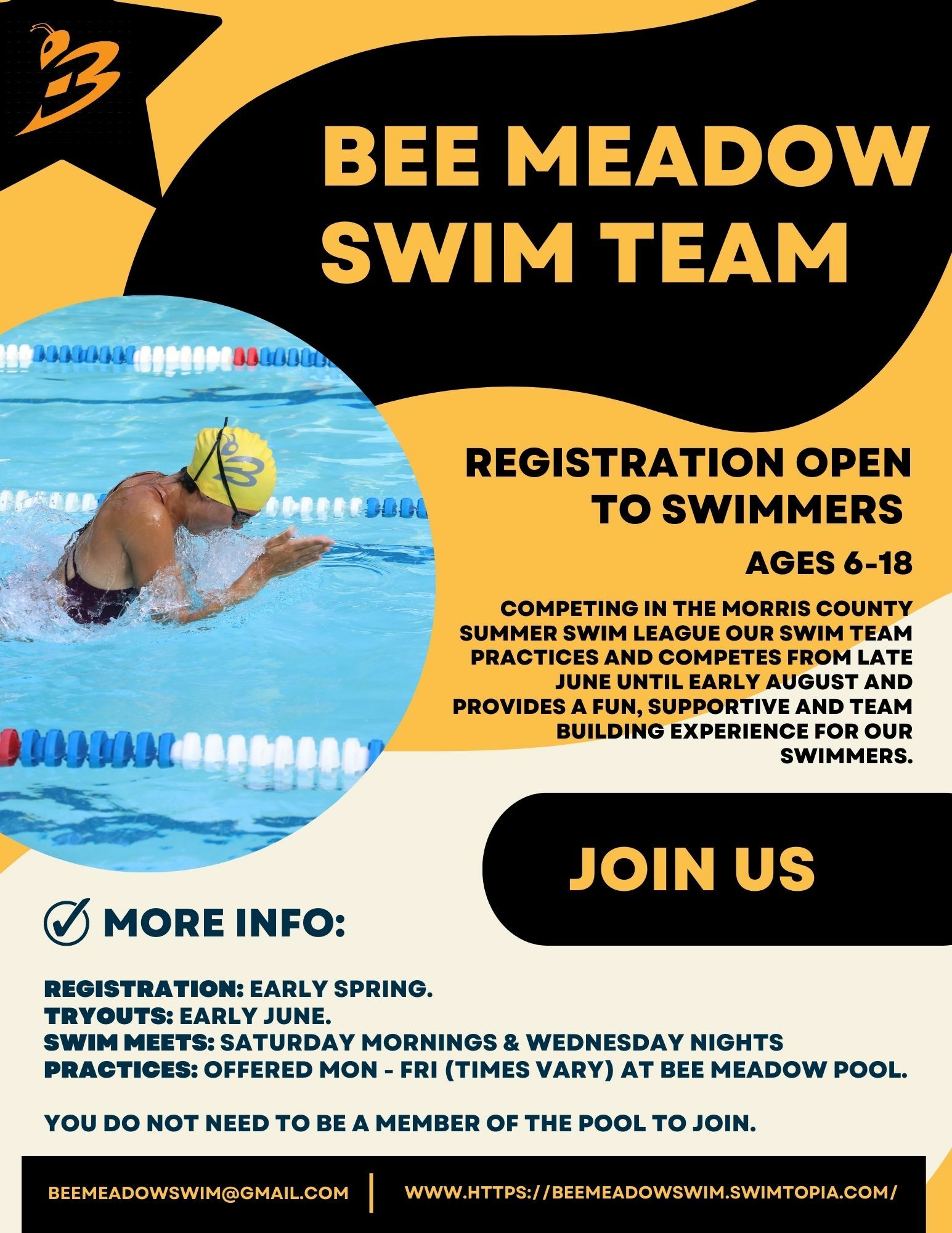 BEE MEADOW SWIM TEAM

REGISTRATION OPEN TO SWIMMERS

AGES 6-18

COMPETING IN THE MORRIS COUNTY SUMMER SWIM LEAGUE OUR SWIM TEAM PRACTICES AND COMPETES FROM LATE JUNE UNTIL EARLY AUGUST AND PROVIDES A FUN, SUPPORTIVE AND TEAM BUILDING EXPERIENCE FOR OUR SWIMMERS.

JOIN US

MORE INFO:

REGISTRATION: EARLY SPRING.
TRYOUTS: EARLY JUNE.
SWIM MEETS: SATURDAY MORNINGS & WEDNESDAY NIGHTS
PRACTICES: OFFERED MON - FRI (TIMES VARY) AT BEE MEADOW POOL.

YOU DO NOT NEED TO BE A MEMBER OF THE POOL TO JOIN.

BEEMEADOWSWIM@GMAIL.COM | WWW.HTTPS://BEEMEADOWSWIM.SWIMTOPIA.COM/